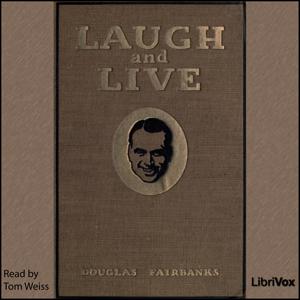 LAUGH and LIVE

DOUGLAS FAIRBANKS

Read by Tom Weiss

LibriVox